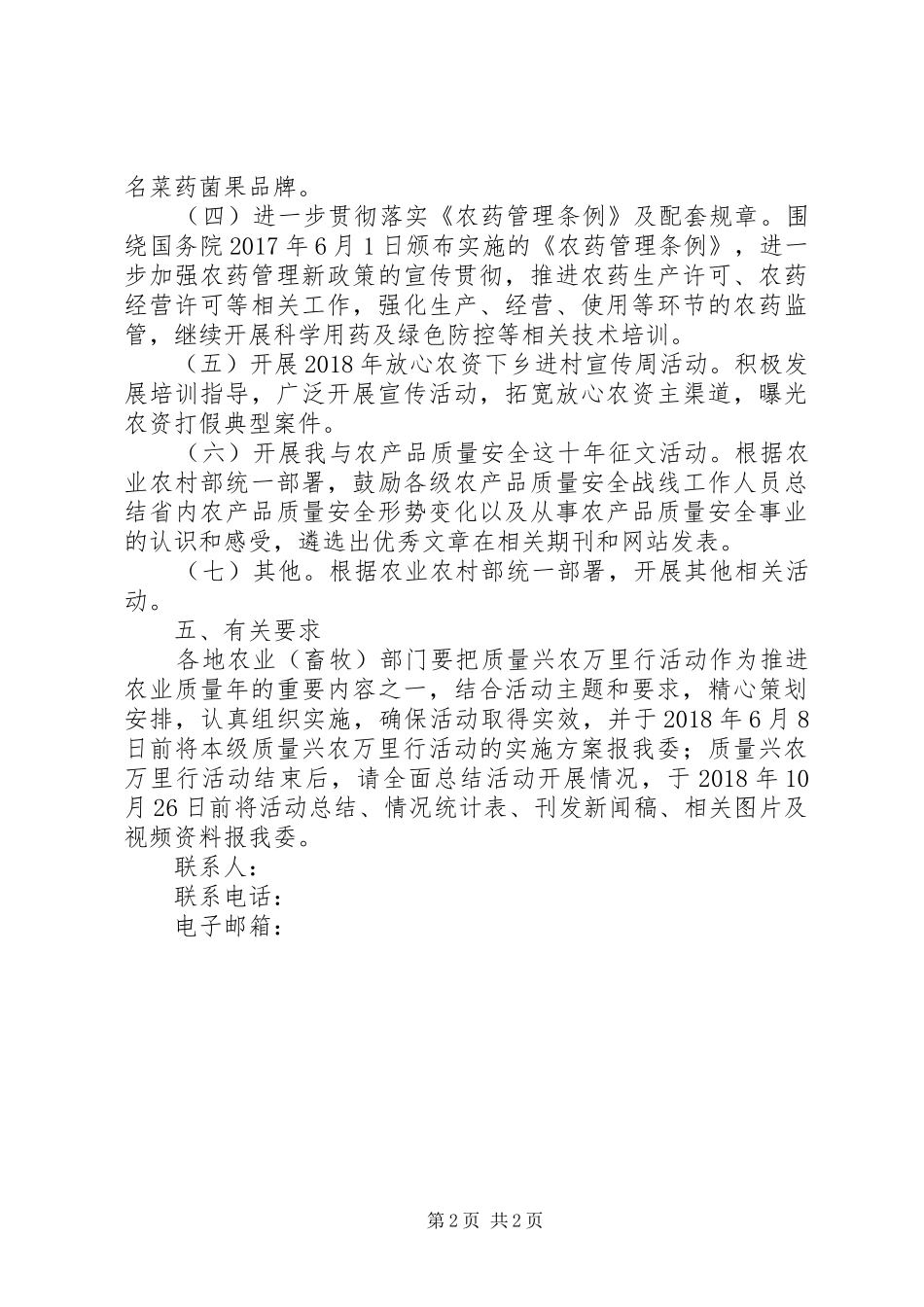 名菜药菌果品牌。

（四）进一步贯彻落实《农药管理条例》及配套规章。围绕国务院2017年6月1日颁布实施的《农药管理条例》，进一步加强农药管理新政策的宣传贯彻，推进农药生产许可、农药经营许可等相关工作，强化生产、经营、使用等环节的农药监管，继续开展科学用药及绿色防控等相关技术培训。

（五）开展2018年放心农资下乡进村宣传周活动。积极发展培训指导，广泛开展宣传活动，拓宽放心农资主渠道，曝光农资打假典型案件。

（六）开展我与农产品质量安全这十年征文活动。根据农业农村部统一部署，鼓励各级农产品质量安全战线工作人员总结省内农产品质量安全形势变化以及从事农产品质量安全事业的认识和感受，遴选出优秀文章在相关期刊和网站发表。

（七）其他。根据农业农村部统一部署，开展其他相关活动。

五、有关要求

各地农业（畜牧）部门要把质量兴农万里行活动作为推进农业质量年的重要内容之一，结合活动主题和要求，精心策划安排，认真组织实施，确保活动取得实效，并于2018年6月8日前将本级质量兴农万里行活动的实施方案报我委；质量兴农万里行活动结束后，请全面总结活动开展情况，于2018年10月26日前将活动总结、情况统计表、刊发新闻稿、相关图片及视频资料报我委。

联系人：

联系电话：

电子邮箱：

第2页 共2页